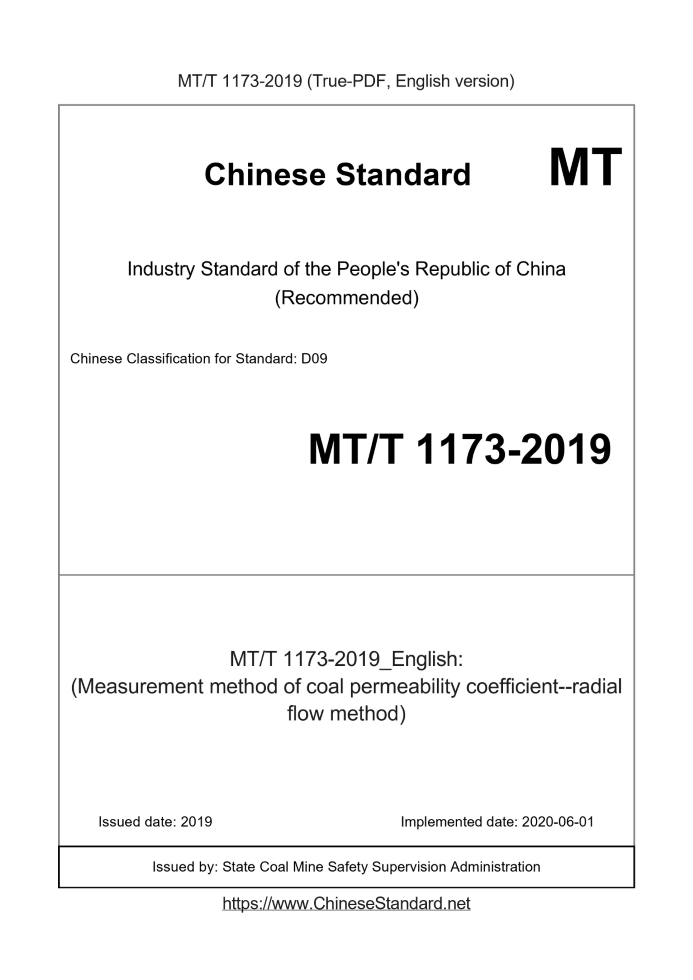 MT/T 1173-2019 (True-PDF, English version)

Chinese Standard MT

Industry Standard of the People's Republic of China (Recommended)

Chinese Classification for Standard: D09

MT/T 1173-2019

MT/T 1173-2019_English: (Measurement method of coal permeability coefficient--radial flow method)

Issued date: 2019

Implemented date: 2020-06-01

Issued by: State Coal Mine Safety Supervision Administration

https://www.ChineseStandard.net